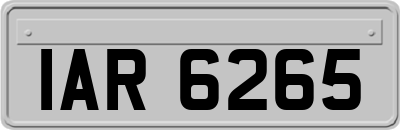 IAR 6265